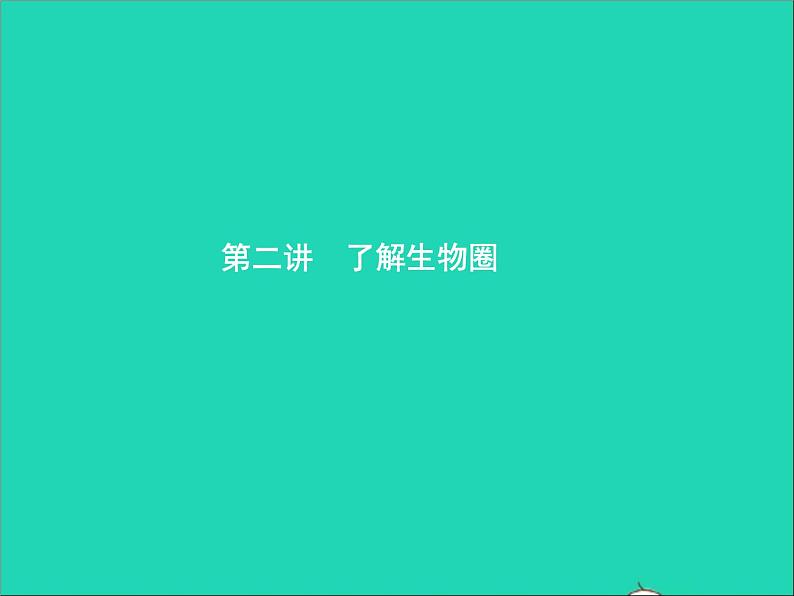 第二讲　了解生物圈